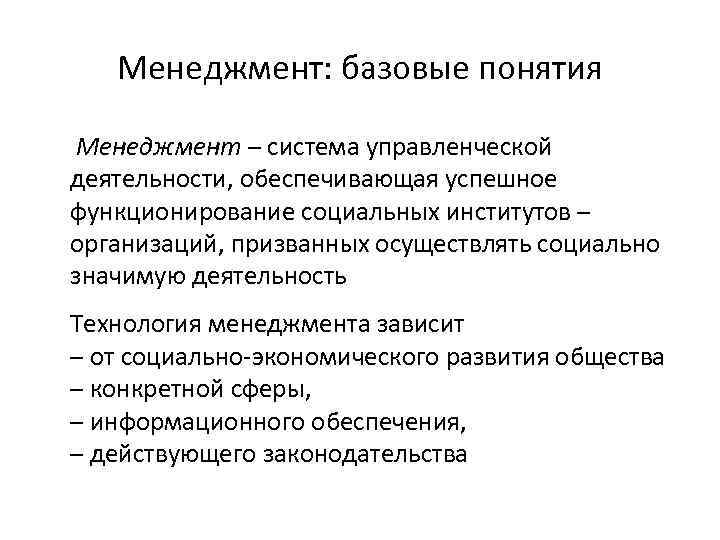 Менеджмент: базовые понятия

Менеджмент – система управленческой деятельности, обеспечивающая успешное функционирование социальных институтов – организаций, призванных осуществлять социально значимую деятельность

Технология менеджмента зависит
– от социально-экономического развития общества
– конкретной сферы,
– информационного обеспечения,
– действующего законодательства